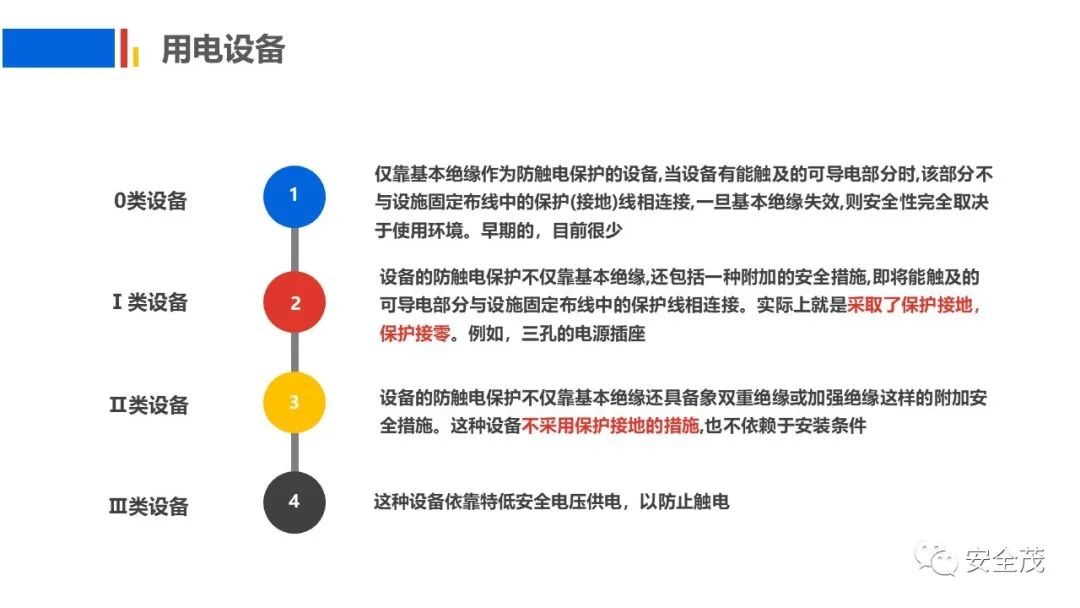 用电设备

0类设备
1
仅靠基本绝缘作为防触电保护的设备,当设备有能触及的可导电部分时,该部分不与设施固定布线中的保护(接地)线相连接,一旦基本绝缘失效,则安全性完全取决于使用环境。早期的，目前很少

Ⅰ类设备
2
设备的防触电保护不仅靠基本绝缘,还包括一种附加的安全措施,即将能触及的可导电部分与设施固定布线中的保护线相连接。实际上就是采取了保护接地，保护接零。例如，三孔的电源插座

Ⅱ类设备
3
设备的防触电保护不仅靠基本绝缘还具备象双重绝缘或加强绝缘这样的附加安全措施。这种设备不采用保护接地的措施,也不依赖于安装条件

Ⅲ类设备
4
这种设备依靠特低安全电压供电，以防止触电

安全茂